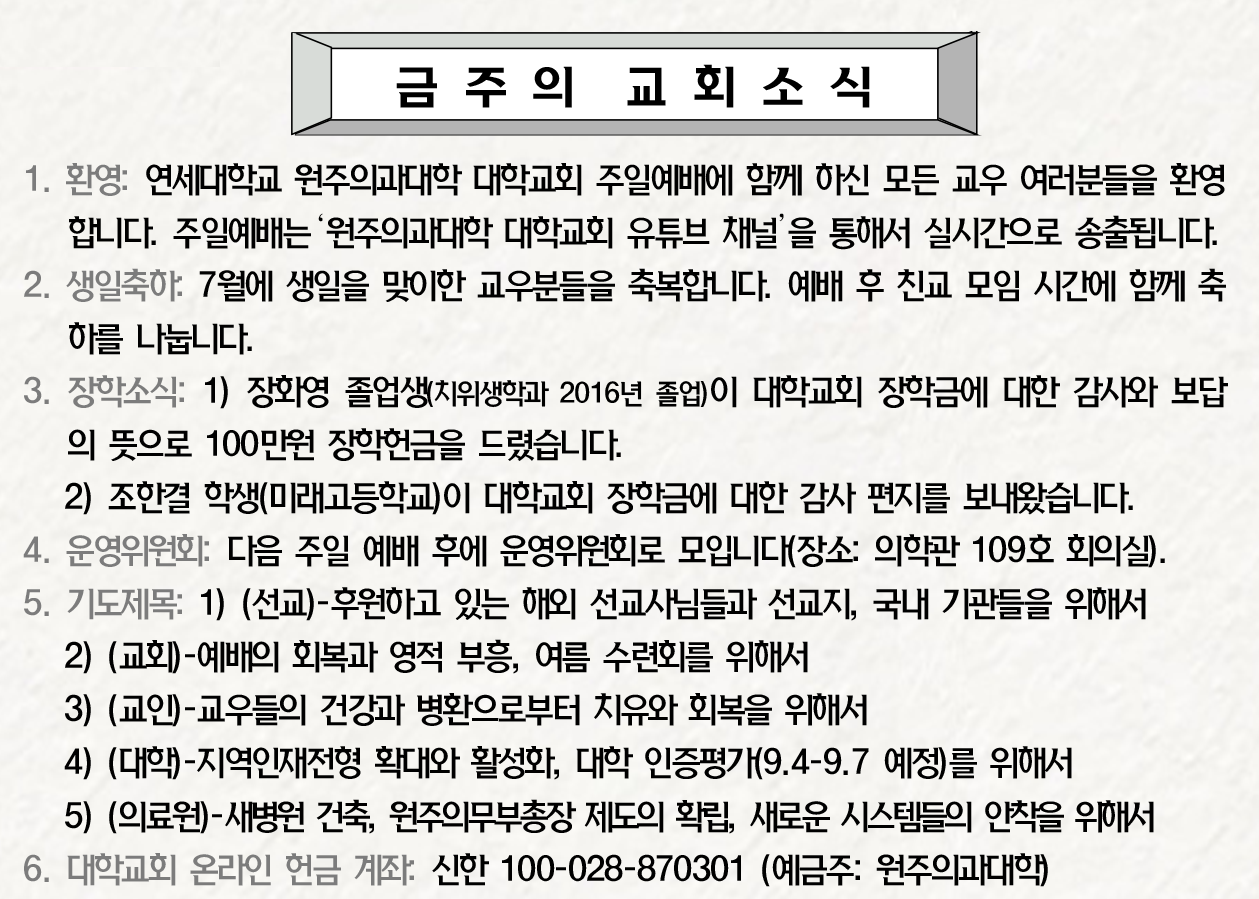 금 주 의 교 회 소 식

1. 환영: 연세대학교 원주의과대학 대학교회 주일예배에 함께 하신 모든 교우 여러분들을 환영합니다. 주일예배는 '원주의과대학 대학교회 유튜브 채널'을 통해서 실시간으로 송출됩니다.

2. 생일축하: 7월에 생일을 맞이한 교우분들을 축복합니다. 예배 후 친교 모임 시간에 함께 축하를 나눕니다.

3. 장학소식: 1) 장화영 졸업생(치위생학과 2016년 졸업)이 대학교회 장학금에 대한 감사와 보답의 뜻으로 100만원 장학헌금을 드렸습니다.

2) 조한결 학생(미래고등학교)이 대학교회 장학금에 대한 감사 편지를 보내왔습니다.

4. 운영위원회: 다음 주일 예배 후에 운영위원회로 모입니다(장소: 의학관 109호 회의실).

5. 기도제목: 1) (선교)-후원하고 있는 해외 선교사님들과 선교지, 국내 기관들을 위해서

2) (교회)-예배의 회복과 영적 부흥, 여름 수련회를 위해서

3) (교인)-교우들의 건강과 병환으로부터 치유와 회복을 위해서

4) (대학)-지역인재전형 확대와 활성화, 대학 인증평가(9.4-9.7 예정)를 위해서

5) (의료원)-새병원 건축, 원주의무부총장 제도의 확립, 새로운 시스템들의 안착을 위해서

6. 대학교회 온라인 헌금 계좌: 신한 100-028-870301 (예금주: 원주의과대학)